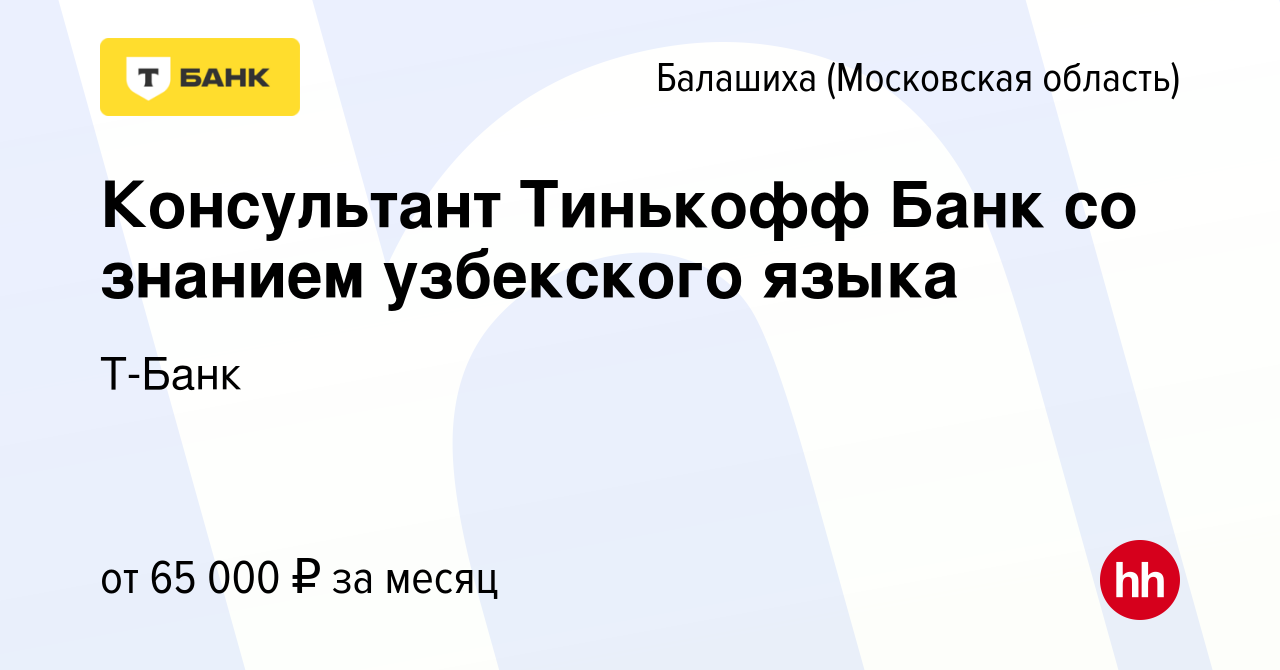 Т БАНК

Балашиха (Московская область)

Консультант Тинькофф Банк со знанием узбекского языка

Т-Банк

от 65 000 ₽ за месяц

hh